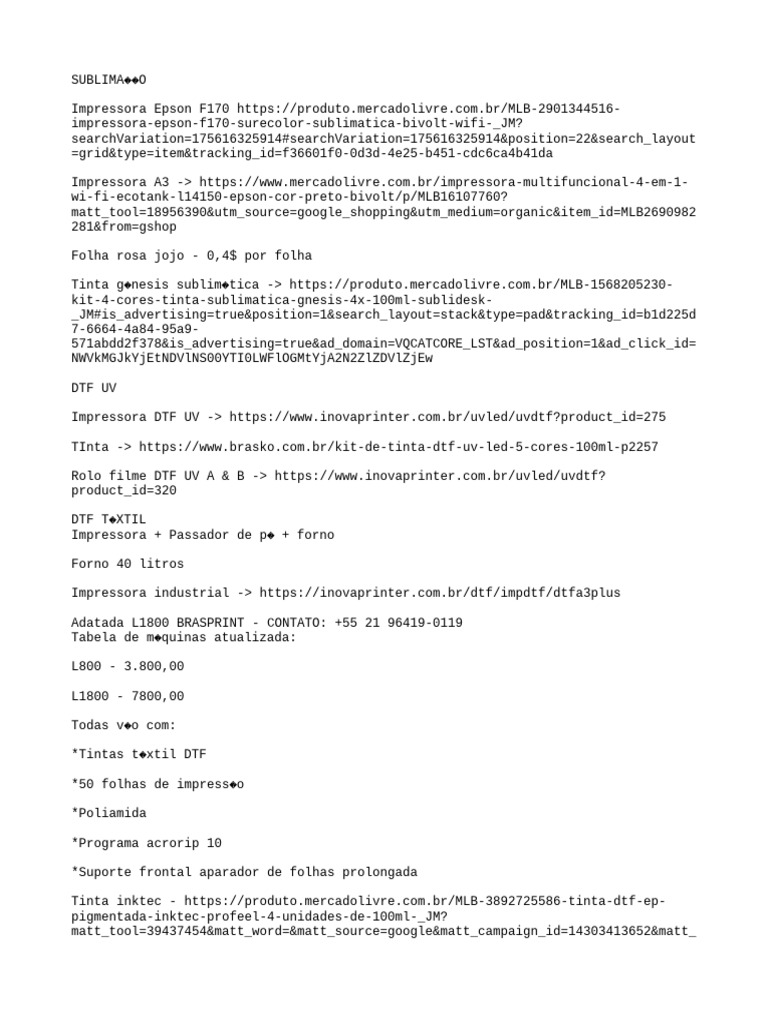 SUBLIMA◆◆O

Impressora Epson F170 https://produto.mercadolivre.com.br/MLB-2901344516-impressora-epson-f170-surecolor-sublimatica-bivolt-wifi-_JM?searchVariation=175616325914#searchVariation=175616325914&position=22&search_layout=grid&type=item&tracking_id=f36601f0-0d3d-4e25-b451-cdc6ca4b41da

Impressora A3 -> https://www.mercadolivre.com.br/impressora-multifuncional-4-em-1-wi-fi-ecotank-l14150-epson-cor-preto-bivolt/p/MLB16107760?matt_tool=18956390&utm_source=google_shopping&utm_medium=organic&item_id=MLB2690982281&from=gshop

Folha rosa jojo - 0,4$ por folha

Tinta g◆nesis sublim◆tica -> https://produto.mercadolivre.com.br/MLB-1568205230-kit-4-cores-tinta-sublimatica-gnesis-4x-100ml-sublidesk-_JM#is_advertising=true&position=1&search_layout=stack&type=pad&tracking_id=b1d225d7-6664-4a84-95a9-571abdd2f378&is_advertising=true&ad_domain=VQCATCORE_LST&ad_position=1&ad_click_id=NWVkMGJkYjEtNDVlNS00YTI0LWFlOGMtYjA2N2ZlZDVlZjEw

DTF UV

Impressora DTF UV -> https://www.inovaprinter.com.br/uvled/uvdtf?product_id=275

TInta -> https://www.brasko.com.br/kit-de-tinta-dtf-uv-led-5-cores-100ml-p2257

Rolo filme DTF UV A & B -> https://www.inovaprinter.com.br/uvled/uvdtf?product_id=320

DTF T◆XTIL
Impressora + Passador de p◆ + forno

Forno 40 litros

Impressora industrial -> https://inovaprinter.com.br/dtf/impdtf/dtfa3plus

Adatada L1800 BRASPRINT - CONTATO: +55 21 96419-0119
Tabela de m◆quinas atualizada:

L800 - 3.800,00

L1800 - 7800,00

Todas v◆o com:

*Tintas t◆xtil DTF

*50 folhas de impress◆o

*Poliamida

*Programa acrorip 10

*Suporte frontal aparador de folhas prolongada

Tinta inktec - https://produto.mercadolivre.com.br/MLB-3892725586-tinta-dtf-ep-pigmentada-inktec-profeel-4-unidades-de-100ml-_JM?matt_tool=39437454&matt_word=&matt_source=google&matt_campaign_id=14303413652&matt_